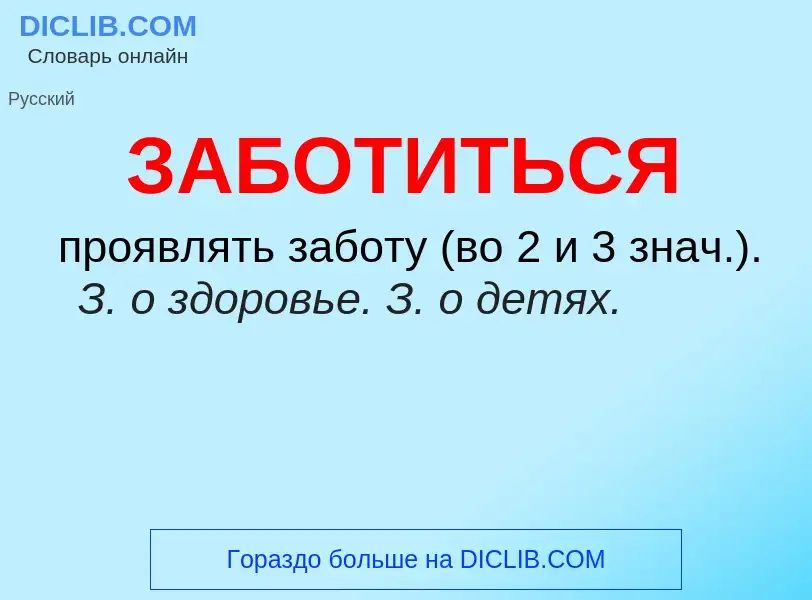 DICLIB.COM
Словарь онлайн

Русский

ЗАБОТИТЬСЯ

проявлять заботу (во 2 и 3 знач.). З. о здоровье. З. о детях.

Гораздо больше на DICLIB.COM